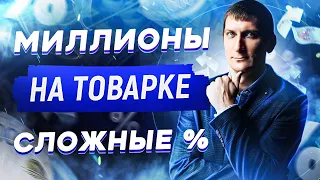 МИЛЛИОНЫ
НА ТОВАРКЕ
СЛОЖНЫЕ %